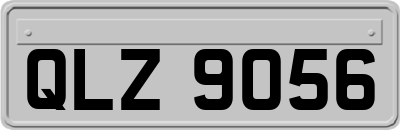 QLZ 9056